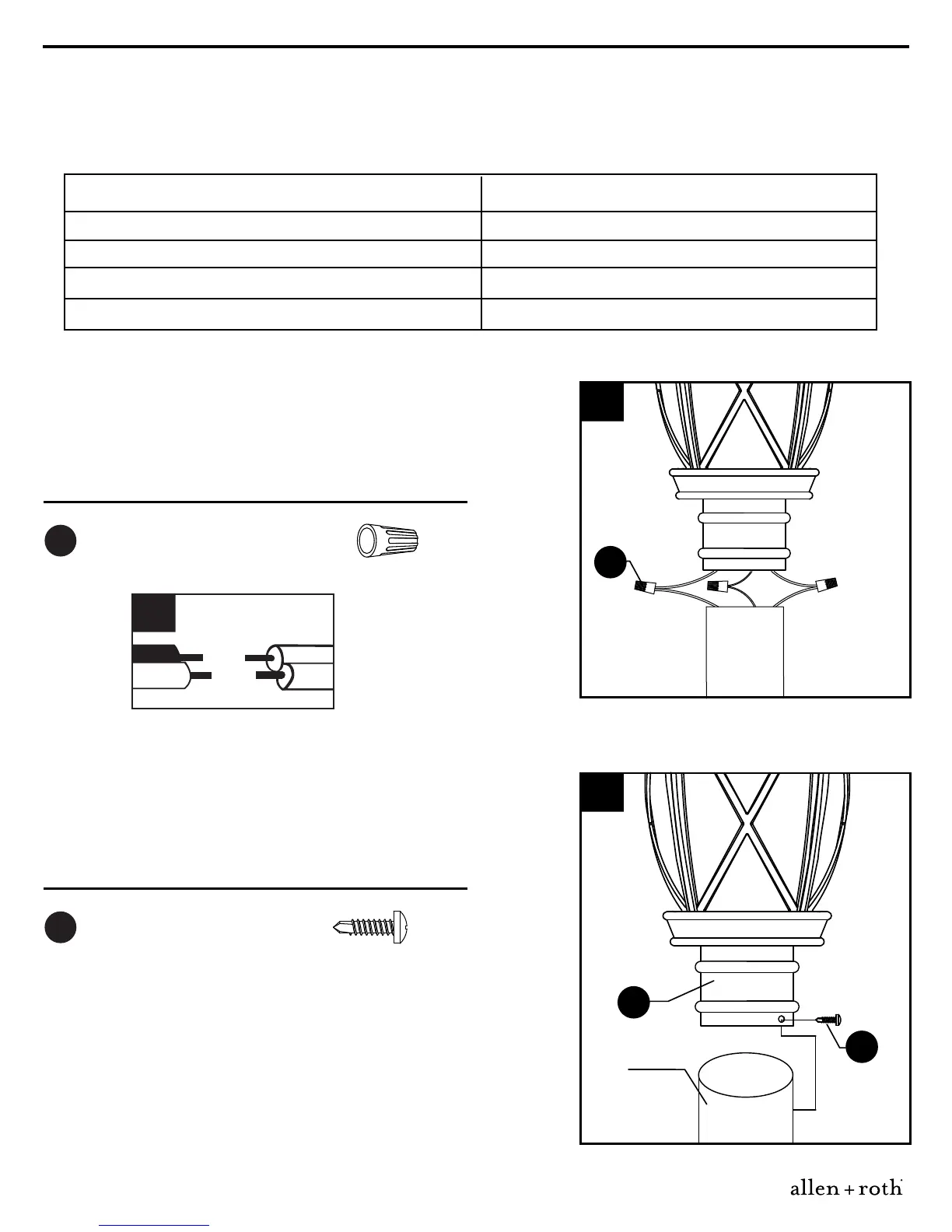 allen + roth